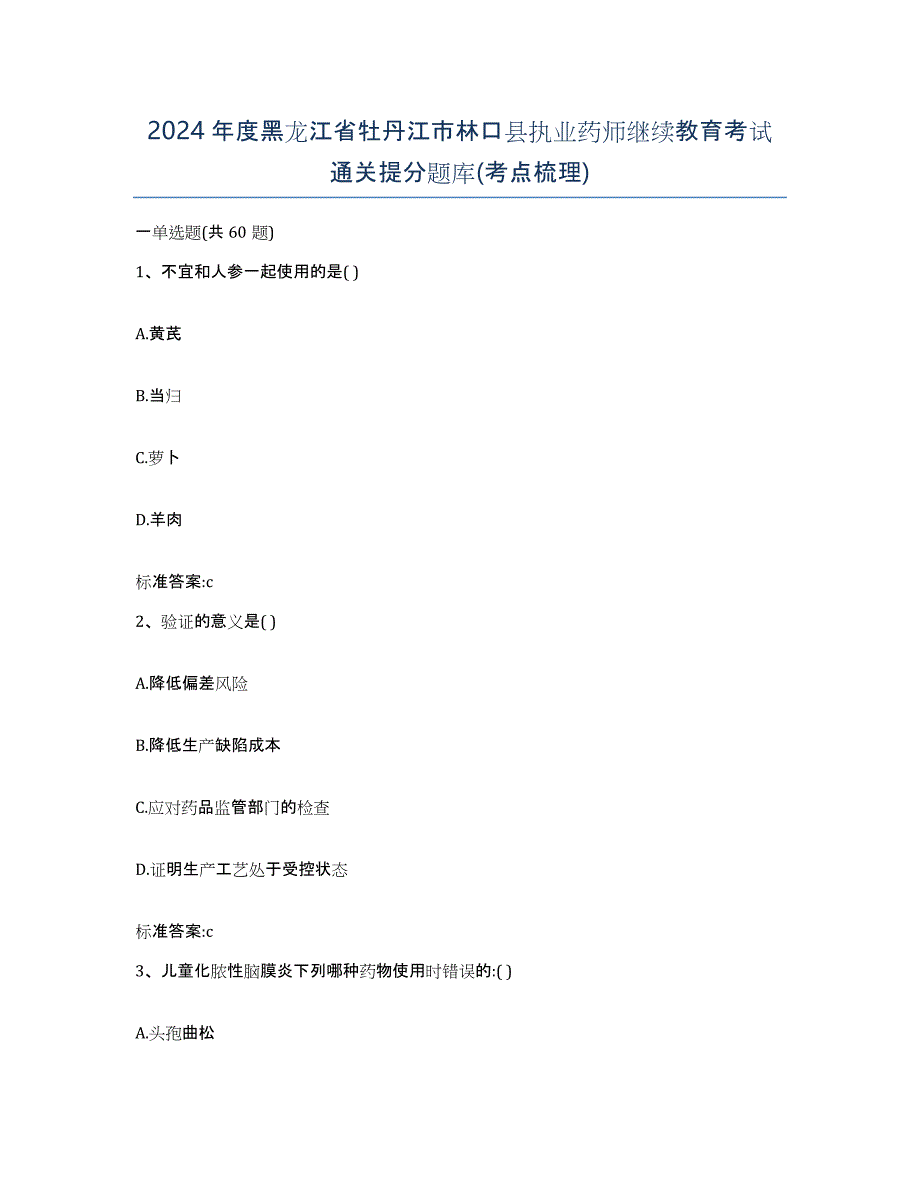 2024年度黑龙江省牡丹江市林口县执业药师继续教育考试通关提分题库(考点梳理)

一单选题(共 60 题)

1、不宜和人参一起使用的是( )

A.黄芪

B.当归

C.萝卜

D.羊肉

标准答案:c

2、验证的意义是( )

A.降低偏差风险

B.降低生产缺陷成本

C.应对药品监管部门的检查

D.证明生产工艺处于受控状态

标准答案:c

3、儿童化脓性脑膜炎下列哪种药物使用时错误的:( )

A.头孢曲松